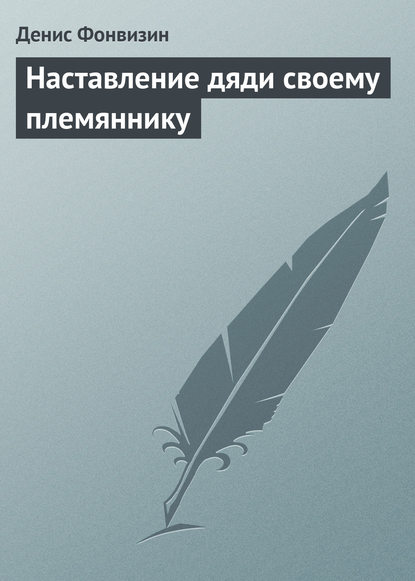 Денис Фонвизин

Наставление дяди своему племяннику